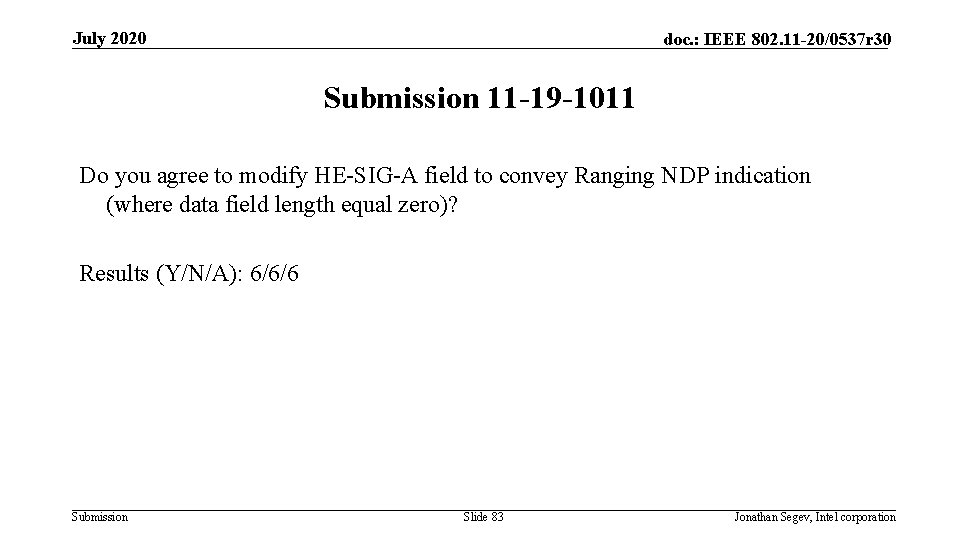 July 2020

doc.: IEEE 802.11-20/0537r30

Submission 11-19-1011

Do you agree to modify HE-SIG-A field to convey Ranging NDP indication (where data field length equal zero)?

Results (Y/N/A): 6/6/6

Submission

Slide 83

Jonathan Segev, Intel corporation